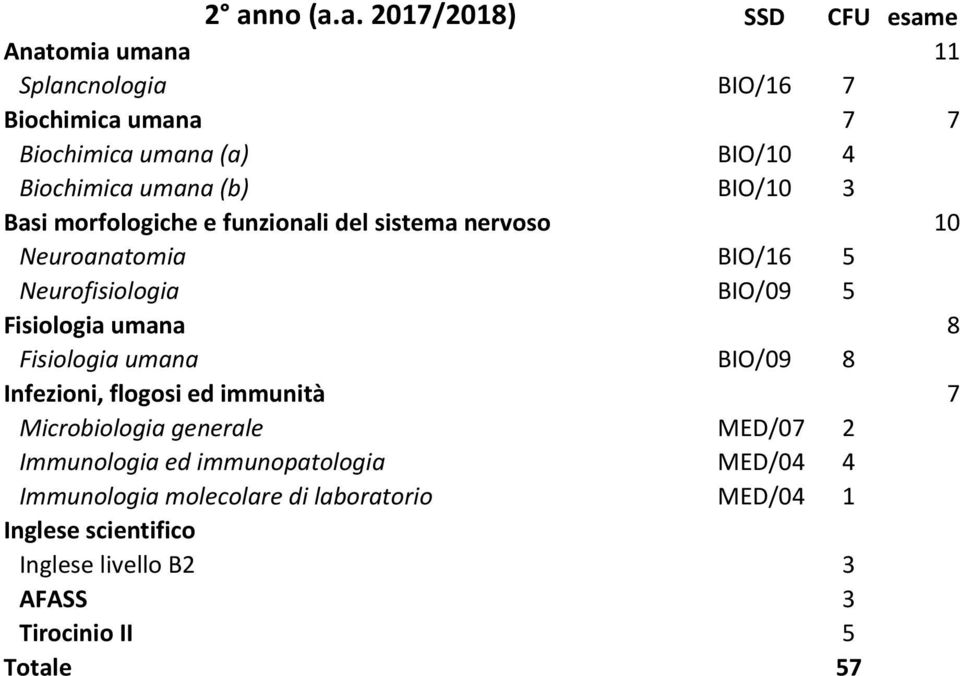 | 2° anno (a.a. 2017/2018) | SSD | CFU | esame |
|---|---|---|---|
| Anatomia umana | | | 11 |
| Splancnologia | BIO/16 | 7 | |
| Biochimica umana | | 7 | 7 |
| Biochimica umana (a) | BIO/10 | 4 | |
| Biochimica umana (b) | BIO/10 | 3 | |
| Basi morfologiche e funzionali del sistema nervoso | | | 10 |
| Neuroanatomia | BIO/16 | 5 | |
| Neurofisiologia | BIO/09 | 5 | |
| Fisiologia umana | | | 8 |
| Fisiologia umana | BIO/09 | 8 | |
| Infezioni, flogosi ed immunità | | | 7 |
| Microbiologia generale | MED/07 | 2 | |
| Immunologia ed immunopatologia | MED/04 | 4 | |
| Immunologia molecolare di laboratorio | MED/04 | 1 | |
| Inglese scientifico | | | |
| Inglese livello B2 | | 3 | |
| AFASS | | 3 | |
| Tirocinio II | | 5 | |
| Totale | | 57 | |